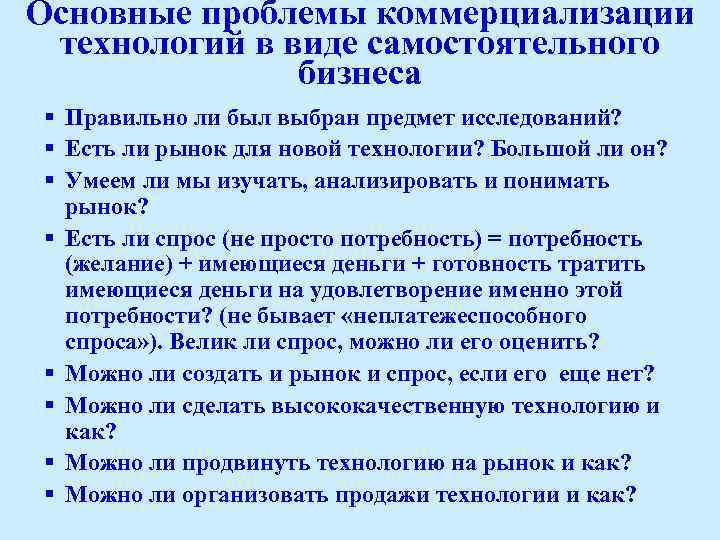 Основные проблемы коммерциализации технологий в виде самостоятельного бизнеса

▪ Правильно ли был выбран предмет исследований?
▪ Есть ли рынок для новой технологии? Большой ли он?
▪ Умеем ли мы изучать, анализировать и понимать рынок?
▪ Есть ли спрос (не просто потребность) = потребность (желание) + имеющиеся деньги + готовность тратить имеющиеся деньги на удовлетворение именно этой потребности? (не бывает «неплатежеспособного спроса»). Велик ли спрос, можно ли его оценить?
▪ Можно ли создать и рынок и спрос, если его еще нет?
▪ Можно ли сделать высококачественную технологию и как?
▪ Можно ли продвинуть технологию на рынок и как?
▪ Можно ли организовать продажи технологии и как?